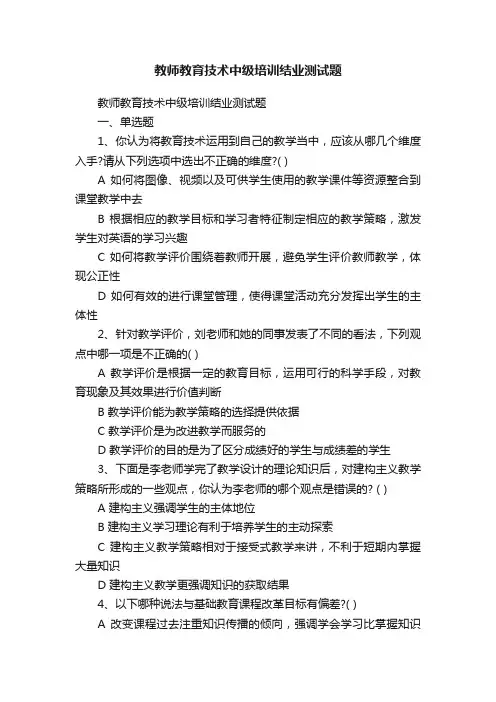 教师教育技术中级培训结业测试题

教师教育技术中级培训结业测试题

一、单选题

1、你认为将教育技术运用到自己的教学当中，应该从哪几个维度入手?请从下列选项中选出不正确的维度?( )

A 如何将图像、视频以及可供学生使用的教学课件等资源整合到课堂教学中去

B 根据相应的教学目标和学习者特征制定相应的教学策略，激发学生对英语的学习兴趣

C 如何将教学评价围绕着教师开展，避免学生评价教师教学，体现公正性

D 如何有效的进行课堂管理，使得课堂活动充分发挥出学生的主体性

2、针对教学评价，刘老师和她的同事发表了不同的看法，下列观点中哪一项是不正确的( )

A 教学评价是根据一定的教育目标，运用可行的科学手段，对教育现象及其效果进行价值判断

B 教学评价能为教学策略的选择提供依据

C 教学评价是为改进教学而服务的

D 教学评价的目的是为了区分成绩好的学生与成绩差的学生

3、下面是李老师学完了教学设计的理论知识后，对建构主义教学策略所形成的一些观点，你认为李老师的哪个观点是错误的? ( )

A 建构主义强调学生的主体地位

B 建构主义学习理论有利于培养学生的主动探索

C 建构主义教学策略相对于接受式教学来讲，不利于短期内掌握大量知识

D 建构主义教学更强调知识的获取结果

4、以下哪种说法与基础教育课程改革目标有偏差?( )

A 改变课程过去注重知识传播的倾向，强调学会学习比掌握知识